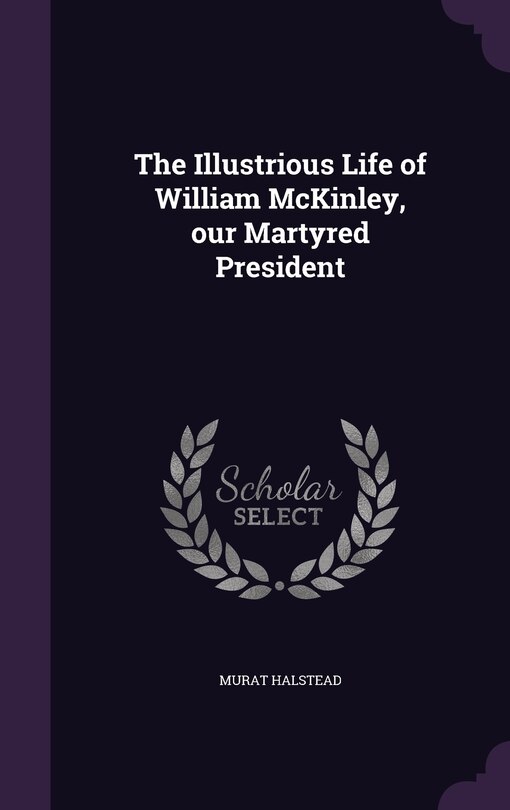 The Illustrious Life of William McKinley, our Martyred President

Scholar SELECT

MURAT HALSTEAD